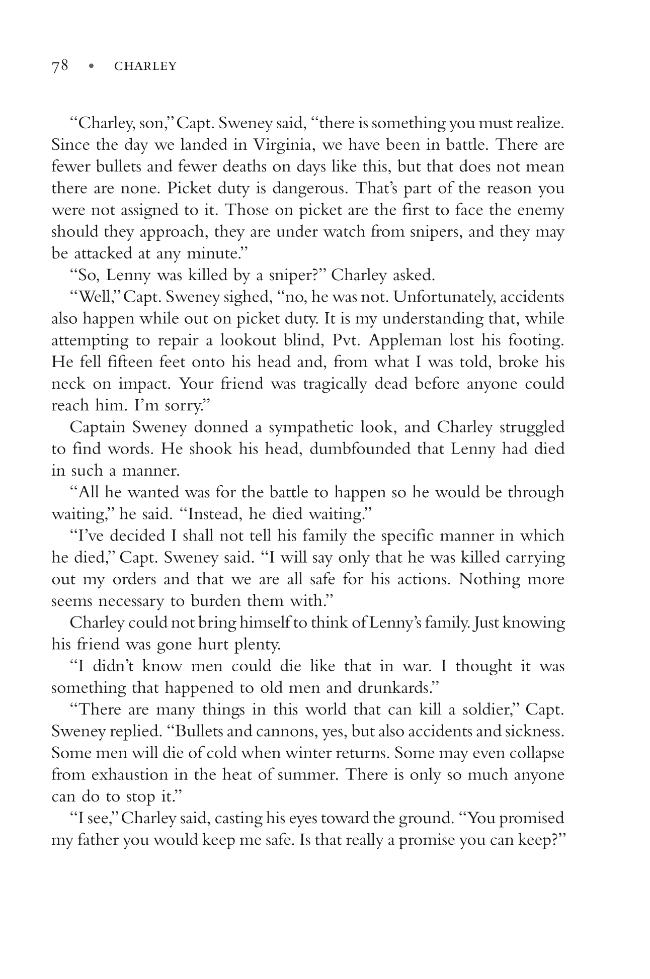 78 • CHARLEY

"Charley, son," Capt. Sweney said, "there is something you must realize. Since the day we landed in Virginia, we have been in battle. There are fewer bullets and fewer deaths on days like this, but that does not mean there are none. Picket duty is dangerous. That's part of the reason you were not assigned to it. Those on picket are the first to face the enemy should they approach, they are under watch from snipers, and they may be attacked at any minute."

"So, Lenny was killed by a sniper?" Charley asked.

"Well," Capt. Sweney sighed, "no, he was not. Unfortunately, accidents also happen while out on picket duty. It is my understanding that, while attempting to repair a lookout blind, Pvt. Appleman lost his footing. He fell fifteen feet onto his head and, from what I was told, broke his neck on impact. Your friend was tragically dead before anyone could reach him. I'm sorry."

Captain Sweney donned a sympathetic look, and Charley struggled to find words. He shook his head, dumbfounded that Lenny had died in such a manner.

"All he wanted was for the battle to happen so he would be through waiting," he said. "Instead, he died waiting."

"I've decided I shall not tell his family the specific manner in which he died," Capt. Sweney said. "I will say only that he was killed carrying out my orders and that we are all safe for his actions. Nothing more seems necessary to burden them with."

Charley could not bring himself to think of Lenny's family. Just knowing his friend was gone hurt plenty.

"I didn't know men could die like that in war. I thought it was something that happened to old men and drunkards."

"There are many things in this world that can kill a soldier," Capt. Sweney replied. "Bullets and cannons, yes, but also accidents and sickness. Some men will die of cold when winter returns. Some may even collapse from exhaustion in the heat of summer. There is only so much anyone can do to stop it."

"I see," Charley said, casting his eyes toward the ground. "You promised my father you would keep me safe. Is that really a promise you can keep?"